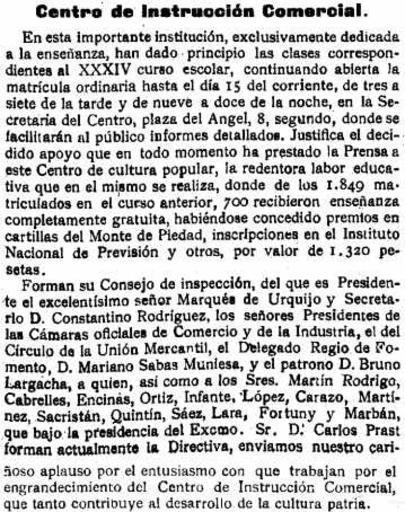 Centro de Instrucción Comercial.

En esta importante institución, exclusivamente dedicada a la enseñanza, han dado principio las clases correspondientes al XXXIV curso escolar, continuando abierta la matrícula ordinaria hasta el día 15 del corriente, de tres a siete de la tarde y de nueve a doce de la noche, en la Secretaria del Centro, plaza del Angel, 8, segundo, donde se facilitarán al público informes detallados. Justifica el decidido apoyo que en todo momento ha prestado la Prensa a este Centro de cultura popular, la redentora labor educativa que en el mismo se realiza, donde de los 1.849 matriculados en el curso anterior, 700 recibieron enseñanza completamente gratuita, habiéndose concedido premios en cartillas del Monte de Piedad, inscripciones en el Instituto Nacional de Previsión y otros, por valor de 1.320 pesetas.

Forman su Consejo de inspección, del que es Presidente el excelentísimo señor Marqués de Urquijo y Secretario D. Constantino Rodríguez, los señores Presidentes de las Cámaras oficiales de Comercio y de la Industria, el del Círculo de la Unión Mercantil, el Delegado Regio de Fomento, D. Mariano Sabas Muniesa, y el patrono D. Bruno Largacha, a quien, así como a los Sres. Martín Rodrigo, Cabrelles, Encinas, Ortiz, Infante, López, Carazo, Martínez, Sacristán, Quintín, Sáez, Lara, Fortuny y Marbán, que bajo la presidencia del Excmo. Sr. D. Carlos Prast forman actualmente la Directiva, enviamos nuestro cariñoso aplauso por el entusiasmo con que trabajan por el engrandecimiento del Centro de Instrucción Comercial, que tanto contribuye al desarrollo de la cultura patria.